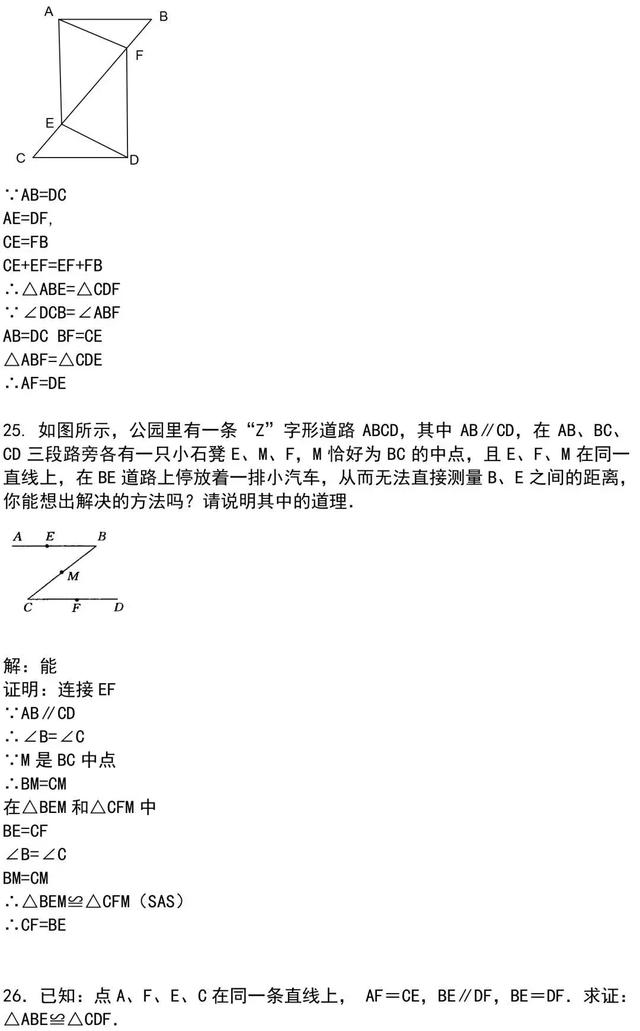 A B F E C D

∵AB=DC
AE=DF,
CE=FB
CE+EF=EF+FB
∴△ABE=△CDF
∵∠DCB=∠ABF
AB=DC BF=CE
△ABF=△CDE
∴AF=DE

25. 如图所示，公园里有一条“Z”字形道路 ABCD，其中 AB∥CD，在 AB、BC、CD 三段路旁各有一只小石凳 E、M、F，M 恰好为 BC 的中点，且 E、F、M 在同一直线上，在 BE 道路上停放着一排小汽车，从而无法直接测量 B、E 之间的距离，你能想出解决的方法吗？请说明其中的道理.

A E B M C F D

解：能
证明：连接 EF
∵AB∥CD
∴∠B=∠C
∵M 是 BC 中点
∴BM=CM
在△BEM 和△CFM 中
BE=CF
∠B=∠C
BM=CM
∴△BEM≌△CFM（SAS）
∴CF=BE

26. 已知：点 A、F、E、C 在同一条直线上， AF＝CE，BE∥DF，BE＝DF. 求证：△ABE≌△CDF.